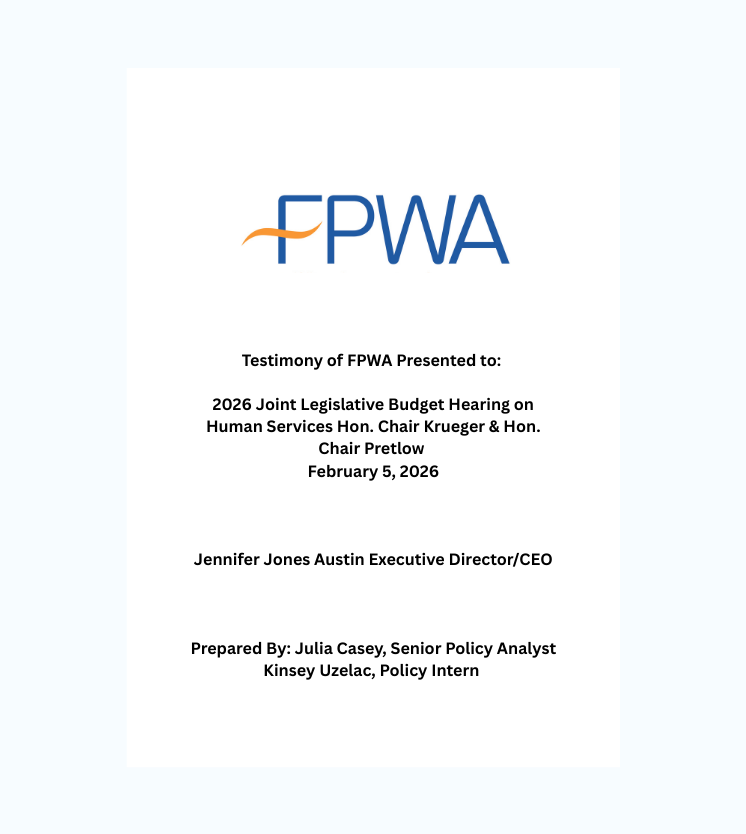 FPWA

Testimony of FPWA Presented to:

2026 Joint Legislative Budget Hearing on Human Services Hon. Chair Krueger & Hon. Chair Pretlow
February 5, 2026

Jennifer Jones Austin Executive Director/CEO

Prepared By: Julia Casey, Senior Policy Analyst
Kinsey Uzelac, Policy Intern